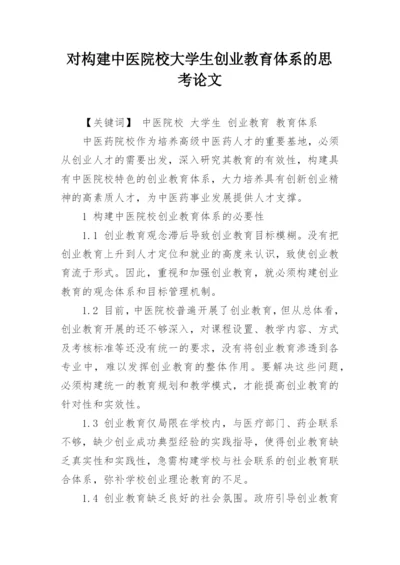 对构建中医院校大学生创业教育体系的思考论文

【关键词】 中医院校 大学生 创业教育 教育体系

中医药院校作为培养高级中医药人才的重要基地，必须从创业人才的需要出发，深入研究其教育的有效性，构建具有中医院校特色的创业教育体系，大力培养具有创新创业精神的高素质人才，为中医药事业发展提供人才支撑。

1 构建中医院校创业教育体系的必要性

1.1 创业教育观念滞后导致创业教育目标模糊。没有把创业教育上升到人才定位和就业的高度来认识，致使创业教育流于形式。因此，重视和加强创业教育，就必须构建创业教育的观念体系和目标管理机制。

1.2 目前，中医院校普遍开展了创业教育，但从总体看，创业教育开展的还不够深入，对课程设置、教学内容、方式及考核标准等还没有统一的要求，没有将创业教育渗透到各专业中，难以发挥创业教育的整体作用。要解决这些问题，必须构建统一的教育规划和教学模式，才能提高创业教育的针对性和实效性。

1.3 创业教育仅局限在学校内，与医疗部门、药企联系不够，缺少创业成功典型经验的实践指导，使得创业教育缺乏真实性和实践性，急需构建学校与社会联系的创业教育联合体系，弥补学校创业理论教育的不足。

1.4 创业教育缺乏良好的社会氛围。政府引导创业教育